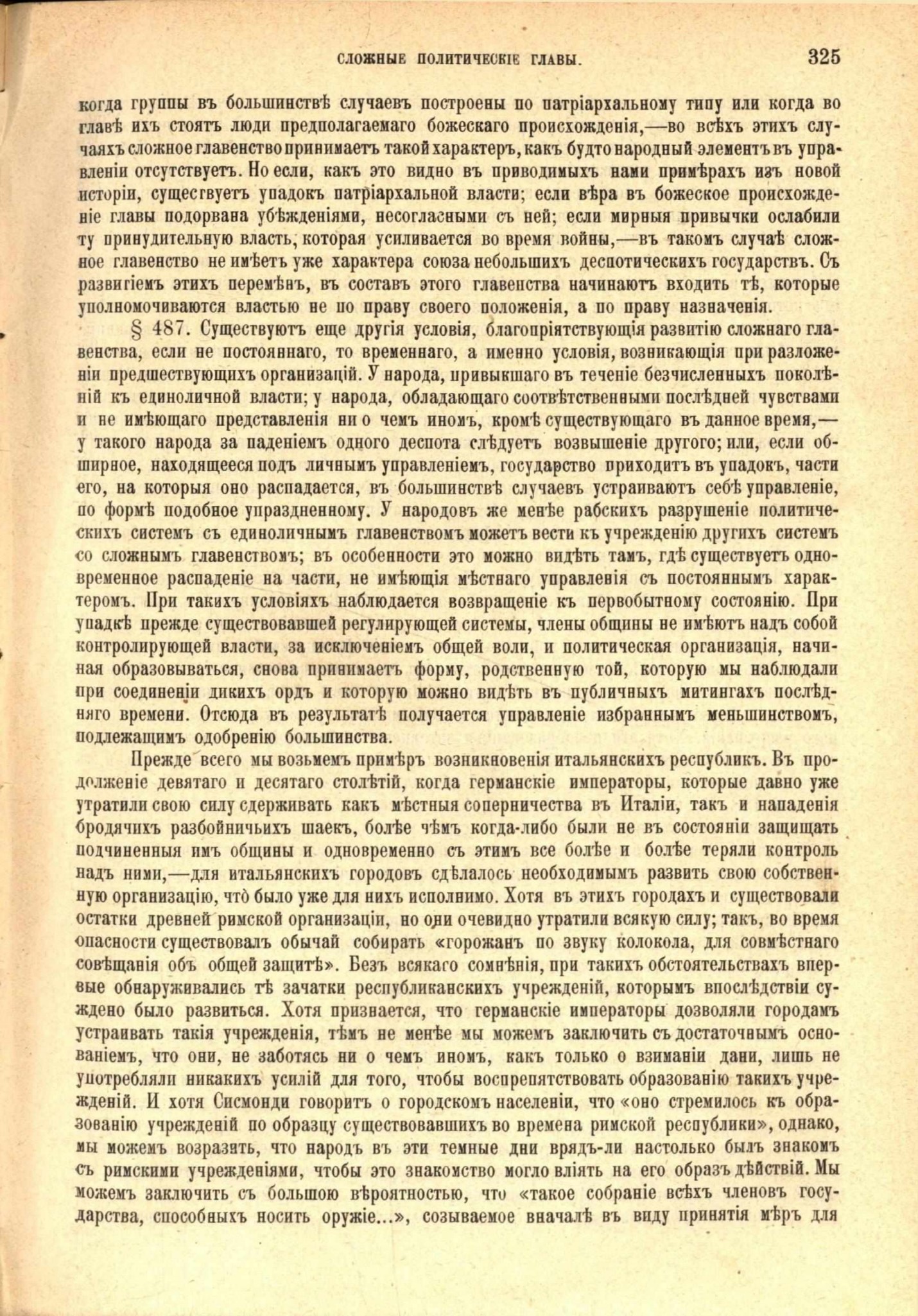 СЛОЖНЫЕ ПОЛИТИЧЕСКІЕ ГЛАВЫ. 325

когда группы въ большинствѣ случаевъ построены по патріархальному типу или когда во главѣ ихъ стоятъ люди предполагаемаго божескаго происхожденія,—во всѣхъ этихъ случаяхъ сложное главенство принимаетъ такой характеръ, какъ будто народный элементъ въ управленіи отсутствуетъ. Но если, какъ это видно въ приводимыхъ нами примѣрахъ изъ новой исторіи, существуетъ упадокъ патріархальной власти; если вѣра въ божеское происхожденіе главы подорвана убѣжденіями, несогласными съ ней; если мирныя привычки ослабили ту принудительную власть, которая усиливается во время войны,—въ такомъ случаѣ сложное главенство не имѣетъ уже характера союза небольшихъ деспотическихъ государствъ. Съ развитіемъ этихъ перемѣнъ, въ составъ этого главенства начинаютъ входить тѣ, которые уполномочиваются властью не по праву своего положенія, а по праву назначенія.

§ 487. Существуютъ еще другія условія, благопріятствующія развитію сложнаго главенства, если не постояннаго, то временнаго, а именно условія, возникающія при разложеніи предшествующихъ организацій. У народа, привыкшаго въ теченіе безчисленныхъ поколѣній къ единоличной власти; у народа, обладающаго соотвѣтственными послѣдней чувствами и не имѣющаго представленія ни о чемъ иномъ, кромѣ существующаго въ данное время,—у такого народа за паденіемъ одного деспота слѣдуетъ возвышеніе другого; или, если обширное, находящееся подъ личнымъ управленіемъ, государство приходитъ въ упадокъ, части его, на которыя оно распадается, въ большинствѣ случаевъ устраиваютъ себѣ управленіе, по формѣ подобное упраздненному. У народовъ же менѣе рабскихъ разрушеніе политическихъ системъ съ единоличнымъ главенствомъ можетъ вести къ учрежденію другихъ системъ со сложнымъ главенствомъ; въ особенности это можно видѣть тамъ, гдѣ существуетъ одновременное распаденіе на части, не имѣющія мѣстнаго управленія съ постояннымъ характеромъ. При такихъ условіяхъ наблюдается возвращеніе къ первобытному состоянію. При упадкѣ прежде существовавшей регулирующей системы, члены общины не имѣютъ надъ собой контролирующей власти, за исключеніемъ общей воли, и политическая организація, начиная образовываться, снова принимаетъ форму, родственную той, которую мы наблюдали при соединеніи дикихъ ордъ и которую можно видѣть въ публичныхъ митингахъ послѣдняго времени. Отсюда въ результатѣ получается управленіе избраннымъ меньшинствомъ, подлежащимъ одобренію большинства.

Прежде всего мы возьмемъ примѣръ возникновенія итальянскихъ республикъ. Въ продолженіе девятаго и десятаго столѣтій, когда германскіе императоры, которые давно уже утратили свою силу сдерживать какъ мѣстныя соперничества въ Италіи, такъ и нападенія бродячихъ разбойничьихъ шаекъ, болѣе чѣмъ когда-либо были не въ состояніи защищать подчиненныя имъ общины и одновременно съ этимъ все болѣе и болѣе теряли контроль надъ ними,—для итальянскихъ городовъ сдѣлалось необходимымъ развить свою собственную организацію, что было уже для нихъ исполнимо. Хотя въ этихъ городахъ и существовали остатки древней римской организаціи, но они очевидно утратили всякую силу; такъ, во время опасности существовалъ обычай собирать «горожанъ по звуку колокола, для совмѣстнаго совѣщанія объ общей защитѣ». Безъ всякаго сомнѣнія, при такихъ обстоятельствахъ впервые обнаруживались тѣ зачатки республиканскихъ учрежденій, которымъ впослѣдствіи суждено было развиться. Хотя признается, что германскіе императоры дозволяли городамъ устраивать такія учрежденія, тѣмъ не менѣе мы можемъ заключить съ достаточнымъ основаніемъ, что они, не заботясь ни о чемъ иномъ, какъ только о взиманіи дани, лишь не употребляли никакихъ усилій для того, чтобы воспрепятствовать образованію такихъ учрежденій. И хотя Сисмонди говоритъ о городскомъ населеніи, что «оно стремилось къ образованію учрежденій по образцу существовавшихъ во времена римской республики», однако, мы можемъ возразить, что народъ въ эти темные дни врядъ-ли настолько былъ знакомъ съ римскими учрежденіями, чтобы это знакомство могло вліять на его образъ дѣйствій. Мы можемъ заключить съ большою вѣроятностью, что «такое собраніе всѣхъ членовъ государства, способныхъ носить оружіе...», созываемое вначалѣ въ виду принятія мѣръ для